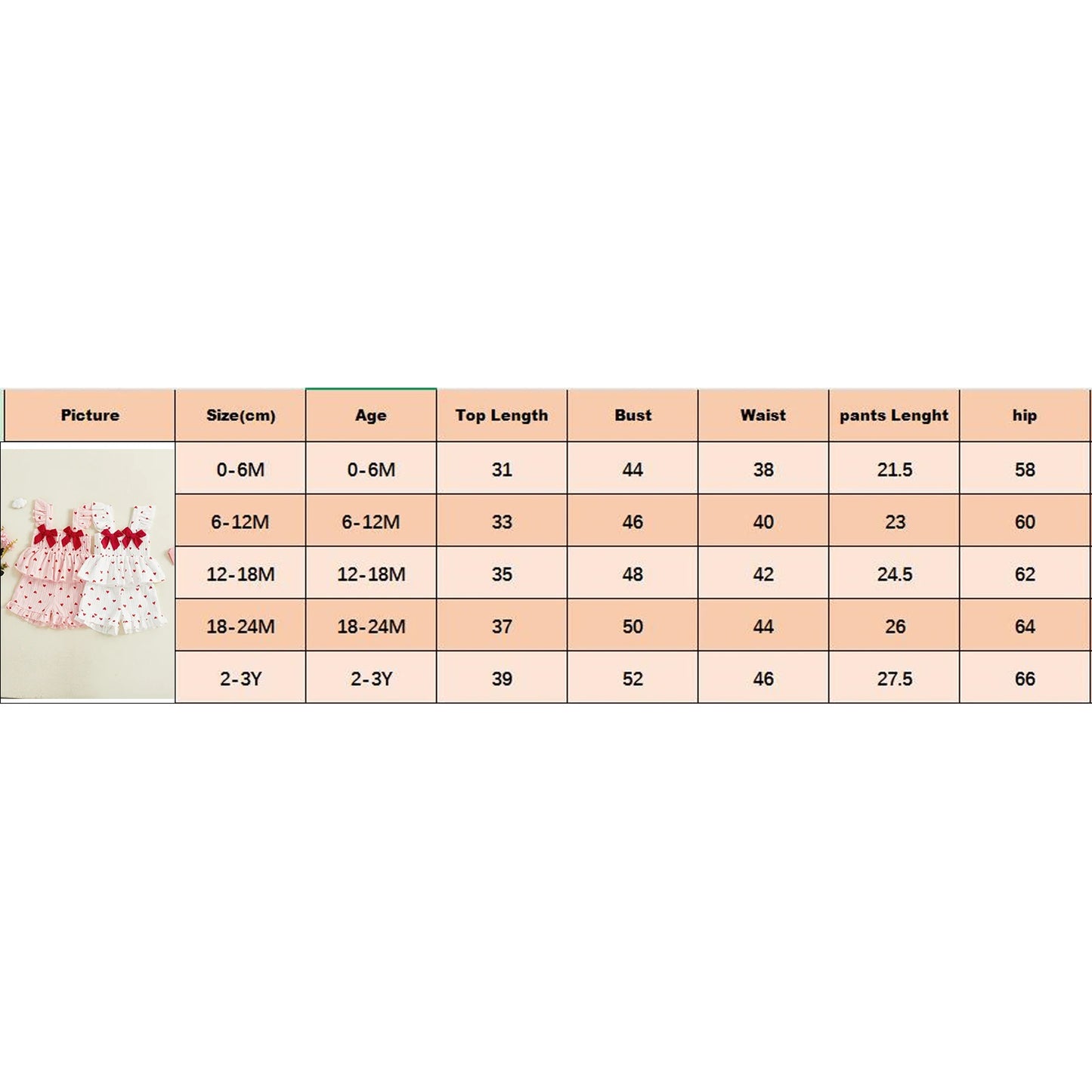 | Picture | Size(cm) | Age | Top Length | Bust | Waist | pants Lenght | hip |
|---|---|---|---|---|---|---|---|
| | 0-6M | 0-6M | 31 | 44 | 38 | 21.5 | 58 |
| | 6-12M | 6-12M | 33 | 46 | 40 | 23 | 60 |
| | 12-18M | 12-18M | 35 | 48 | 42 | 24.5 | 62 |
| | 18-24M | 18-24M | 37 | 50 | 44 | 26 | 64 |
| | 2-3Y | 2-3Y | 39 | 52 | 46 | 27.5 | 66 |